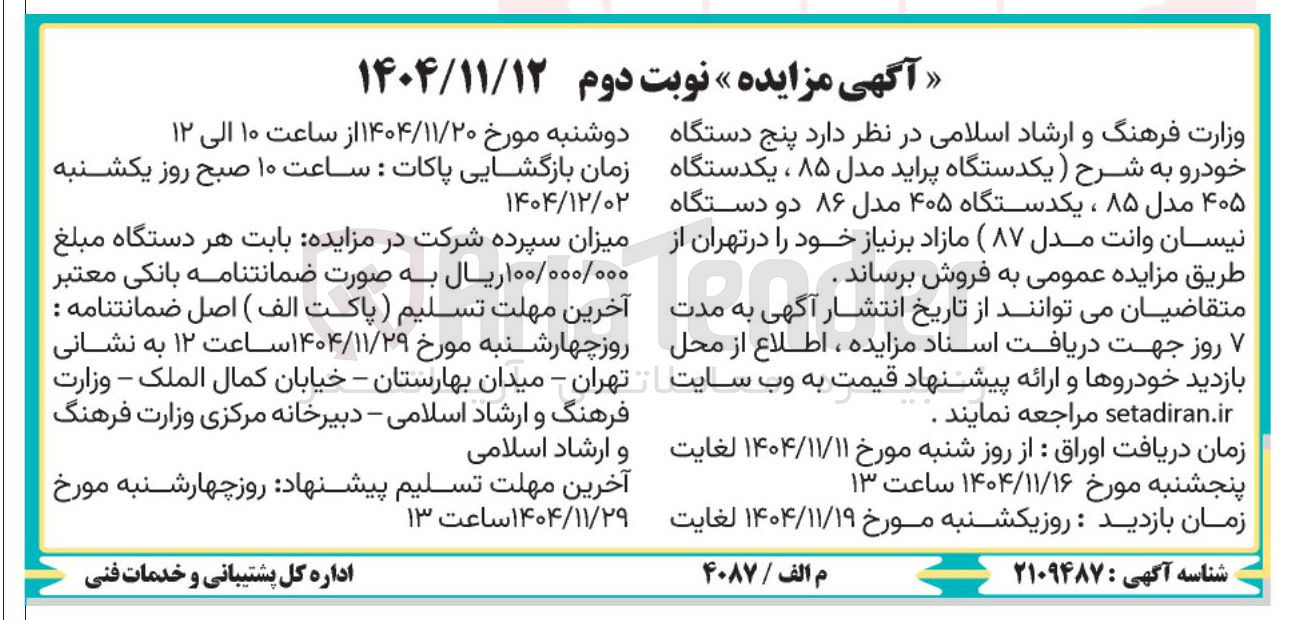 « آگهی مزایده » نوبت دوم ۱۴۰۴/۱۱/۱۲

وزارت فرهنگ و ارشاد اسلامی در نظر دارد پنج دستگاه خودرو به شرح ( یکدستگاه پراید مدل ۸۵ ، یکدستگاه ۴۰۵ مدل ۸۵ ، یکدستگاه ۴۰۵ مدل ۸۶ دو دستگاه نیسان وانت مدل ۸۷ ) مازاد برنیاز خود را درتهران از طریق مزایده عمومی به فروش برساند .
متقاضیان می توانند از تاریخ انتشار آگهی به مدت ۷ روز جهت دریافت اسناد مزایده ، اطلاع از محل بازدید خودروها و ارائه پیشنهاد قیمت به وب سایت setadiran.ir مراجعه نمایند .
زمان دریافت اوراق : از روز شنبه مورخ ۱۴۰۴/۱۱/۱۱ لغایت پنجشنبه مورخ ۱۴۰۴/۱۱/۱۶ ساعت ۱۳
زمان بازدید : روزیکشنبه مورخ ۱۴۰۴/۱۱/۱۹ لغایت دوشنبه مورخ ۱۴۰۴/۱۱/۲۰از ساعت ۱۰ الی ۱۲
زمان بازگشایی پاکات : ساعت ۱۰ صبح روز یکشنبه ۱۴۰۴/۱۲/۰۲
میزان سپرده شرکت در مزایده: بابت هر دستگاه مبلغ ۱۰۰/۰۰۰/۰۰۰ریال به صورت ضمانتنامه بانکی معتبر
آخرین مهلت تسلیم ( پاکت الف ) اصل ضمانتنامه : روزچهارشنبه مورخ ۱۴۰۴/۱۱/۲۹ساعت ۱۲ به نشانی تهران – میدان بهارستان – خیابان کمال الملک – وزارت فرهنگ و ارشاد اسلامی – دبیرخانه مرکزی وزارت فرهنگ و ارشاد اسلامی
آخرین مهلت تسلیم پیشنهاد: روزچهارشنبه مورخ ۱۴۰۴/۱۱/۲۹ساعت ۱۳

شناسه آگهی : ۲۱۰۹۴۸۷
م الف / ۴۰۸۷
اداره کل پشتیبانی و خدمات فنی